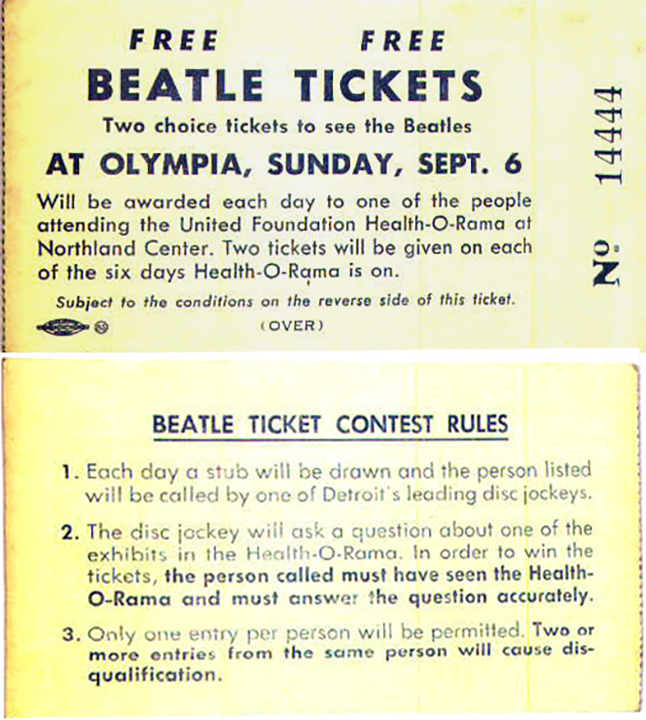 FREE FREE

BEATLE TICKETS

Two choice tickets to see the Beatles

AT OLYMPIA, SUNDAY, SEPT. 6

Will be awarded each day to one of the people attending the United Foundation Health-O-Rama at Northland Center. Two tickets will be given on each of the six days Health-O-Rama is on.

Subject to the conditions on the reverse side of this ticket.

(OVER)

No. 14444

BEATLE TICKET CONTEST RULES

1. Each day a stub will be drawn and the person listed will be called by one of Detroit's leading disc jockeys.

2. The disc jockey will ask a question about one of the exhibits in the Health-O-Rama. In order to win the tickets, the person called must have seen the Health-O-Rama and must answer the question accurately.

3. Only one entry per person will be permitted. Two or more entries from the same person will cause disqualification.